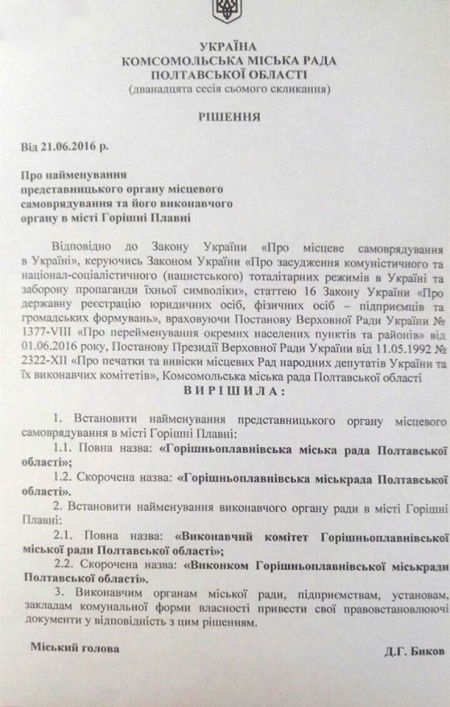 УКРАЇНА
КОМСОМОЛЬСЬКА МІСЬКА РАДА
ПОЛТАВСЬКОЇ ОБЛАСТІ
(дванадцята сесія сьомого скликання)

РІШЕННЯ

Від 21.06.2016 р.

Про найменування представницького органу місцевого самоврядування та його виконавчого органу в місті Горішні Плавні

Відповідно до Закону України «Про місцеве самоврядування в Україні», керуючись Законом України «Про засудження комуністичного та націонал-соціалістичного (нацистського) тоталітарних режимів в Україні та заборону пропаганди їхньої символіки», статтею 16 Закону України «Про державну реєстрацію юридичних осіб, фізичних осіб – підприємців та громадських формувань», враховуючи Постанову Верховної Ради України № 1377-VIII «Про перейменування окремих населених пунктів та районів» від 01.06.2016 року, Постанову Президії Верховної Ради України від 11.05.1992 № 2322-XII «Про печатки та вивіски місцевих Рад народних депутатів України та їх виконавчих комітетів», Комсомольська міська рада Полтавської області
ВИРІШИЛА:

1. Встановити найменування представницького органу місцевого самоврядування в місті Горішні Плавні:
1.1. Повна назва: «Горішньоплавнівська міська рада Полтавської області»;
1.2. Скорочена назва: «Горішньоплавнівська міськрада Полтавської області».
2. Встановити найменування виконавчого органу ради в місті Горішні Плавні:
2.1. Повна назва: «Виконавчий комітет Горішньоплавнівської міської ради Полтавської області»;
2.2. Скорочена назва: «Виконком Горішньоплавнівської міськради Полтавської області».
3. Виконавчим органам міської ради, підприємствам, установам, закладам комунальної форми власності привести свої правовстановлюючі документи у відповідність з цим рішенням.

Міський голова Д.Г. Биков